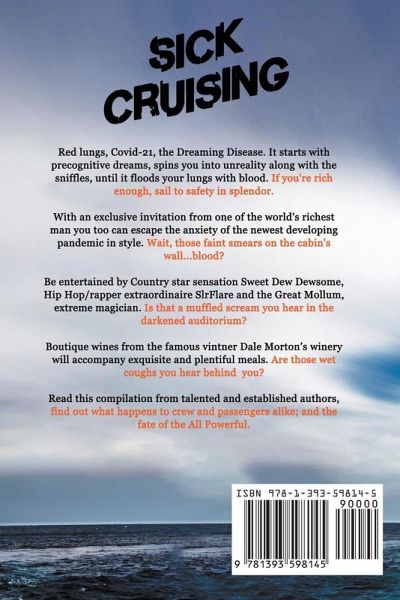 SICK CRUISING

Red lungs, Covid-21, the Dreaming Disease. It starts with precognitive dreams, spins you into unreality along with the sniffles, until it floods your lungs with blood. If you're rich enough, sail to safety in splendor.

With an exclusive invitation from one of the world's richest man you too can escape the anxiety of the newest developing pandemic in style. Wait, those faint smears on the cabin's wall...blood?

Be entertained by Country star sensation Sweet Dew Dewsome, Hip Hop/rapper extraordinaire SlrFlare and the Great Mollum, extreme magician. Is that a muffled scream you hear in the darkened auditorium?

Boutique wines from the famous vintner Dale Morton's winery will accompany exquisite and plentiful meals. Are those wet coughs you hear behind you?

Read this compilation from talented and established authors, find out what happens to crew and passengers alike; and the fate of the All Powerful.

ISBN 978-1-393-59814-5
90000
9 781393 598145